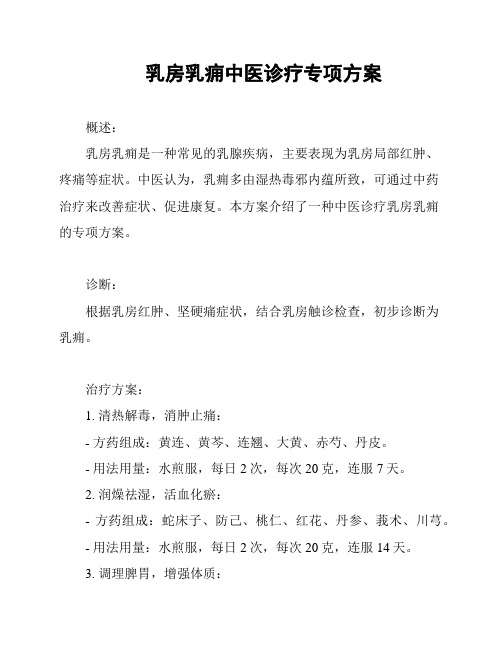 乳房乳痈中医诊疗专项方案

概述：

乳房乳痈是一种常见的乳腺疾病，主要表现为乳房局部红肿、疼痛等症状。中医认为，乳痈多由湿热毒邪内蕴所致，可通过中药治疗来改善症状、促进康复。本方案介绍了一种中医诊疗乳房乳痈的专项方案。

诊断：

根据乳房红肿、坚硬痛症状，结合乳房触诊检查，初步诊断为乳痈。

治疗方案：

1. 清热解毒，消肿止痛：

- 方药组成：黄连、黄芩、连翘、大黄、赤芍、丹皮。

- 用法用量：水煎服，每日 2 次，每次 20 克，连服 7 天。

2. 润燥祛湿，活血化瘀：

- 方药组成：蛇床子、防己、桃仁、红花、丹参、莪术、川芎。

- 用法用量：水煎服，每日 2 次，每次 20 克，连服 14 天。

3. 调理脾胃，增强体质：